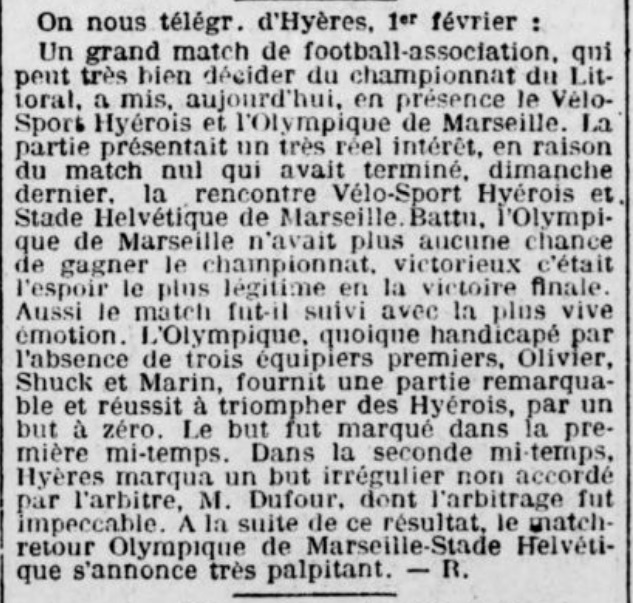 On nous télégr. d'Hyères, 1er février :

Un grand match de football-association, qui peut très bien décider du championnat du Littoral, a mis, aujourd'hui, en présence le Vélo-Sport Hyérois et l'Olympique de Marseille. La partie présentait un très réel intérêt, en raison du match nul qui avait terminé, dimanche dernier, la rencontre Vélo-Sport Hyérois et Stade Helvétique de Marseille. Battu, l'Olympique de Marseille n'avait plus aucune chance de gagner le championnat, victorieux c'était l'espoir le plus légitime en la victoire finale. Aussi le match fut-il suivi avec la plus vive émotion. L'Olympique, quoique handicapé par l'absence de trois équipiers premiers, Olivier, Shuck et Marin, fournit une partie remarquable et réussit à triompher des Hyérois, par un but à zéro. Le but fut marqué dans la première mi-temps. Dans la seconde mi-temps, Hyères marqua un but irrégulier non accordé par l'arbitre, M. Dufour, dont l'arbitrage fut impeccable. A la suite de ce résultat, le match-retour Olympique de Marseille-Stade Helvétique s'annonce très palpitant. — R.